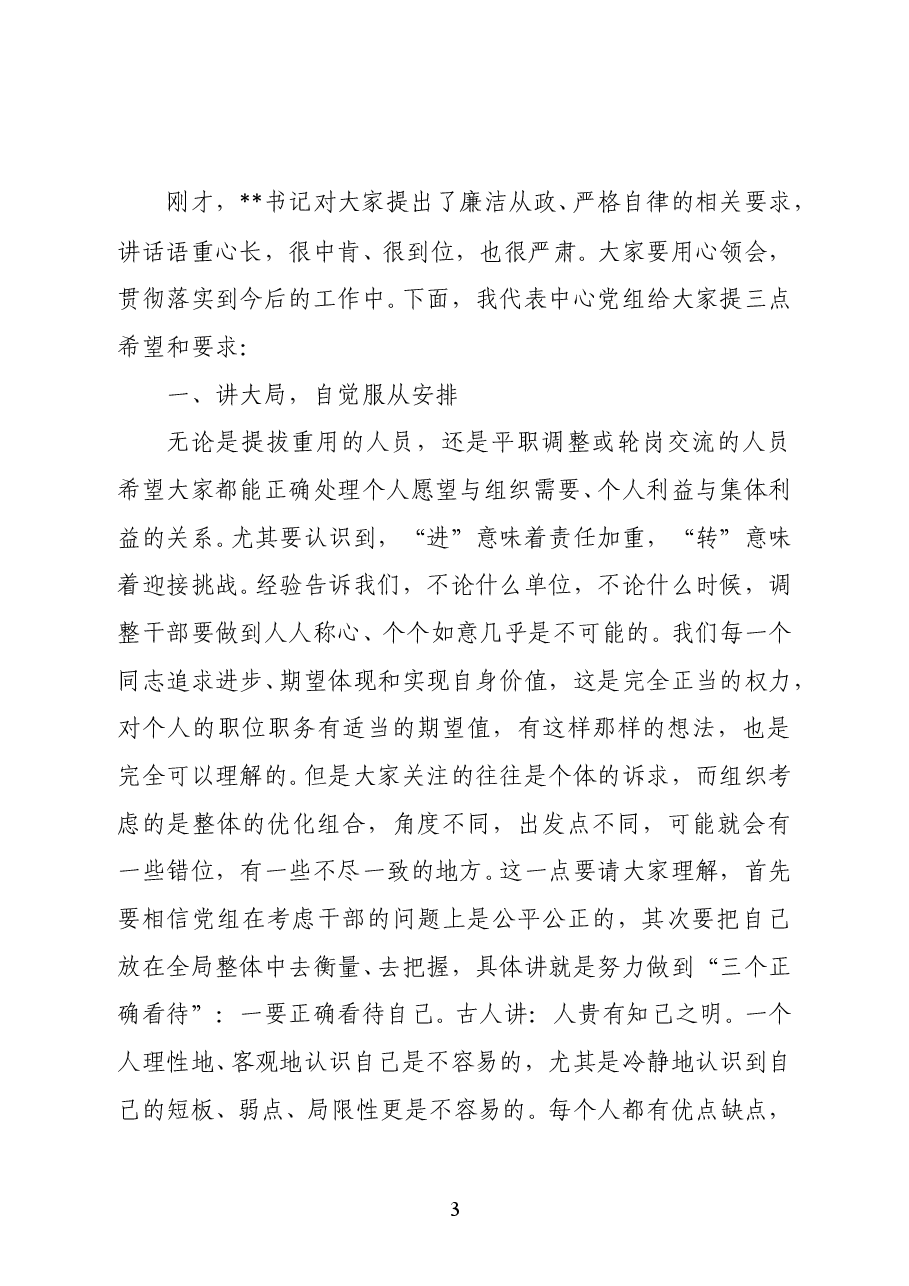 刚才，**书记对大家提出了廉洁从政、严格自律的相关要求，讲话语重心长，很中肯、很到位，也很严肃。大家要用心领会，贯彻落实到今后的工作中。下面，我代表中心党组给大家提三点希望和要求：

一、讲大局，自觉服从安排

无论是提拔重用的人员，还是平职调整或轮岗交流的人员希望大家都能正确处理个人愿望与组织需要、个人利益与集体利益的关系。尤其要认识到，“进”意味着责任加重，“转”意味着迎接挑战。经验告诉我们，不论什么单位，不论什么时候，调整干部要做到人人称心、个个如意几乎是不可能的。我们每一个同志追求进步、期望体现和实现自身价值，这是完全正当的权力，对个人的职位职务有适当的期望值，有这样那样的想法，也是完全可以理解的。但是大家关注的往往是个体的诉求，而组织考虑的是整体的优化组合，角度不同，出发点不同，可能就会有一些错位，有一些不尽一致的地方。这一点要请大家理解，首先要相信党组在考虑干部的问题上是公平公正的，其次要把自己放在全局整体中去衡量、去把握，具体讲就是努力做到“三个正确看待”：一要正确看待自己。古人讲：人贵有知己之明。一个人理性地、客观地认识自己是不容易的，尤其是冷静地认识到自己的短板、弱点、局限性更是不容易的。每个人都有优点缺点，

3